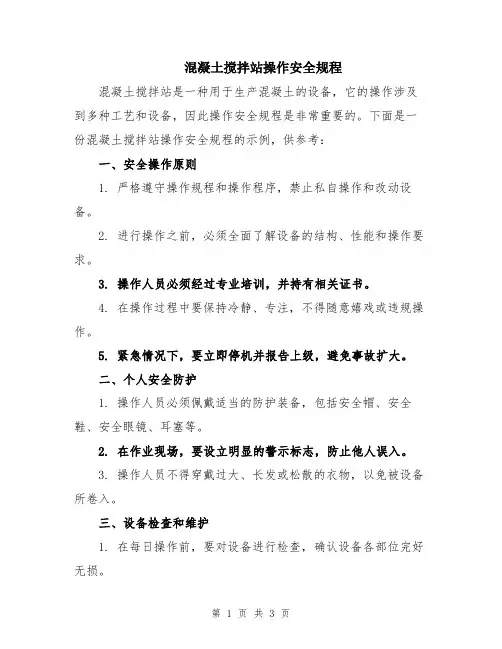 混凝土搅拌站操作安全规程

混凝土搅拌站是一种用于生产混凝土的设备，它的操作涉及到多种工艺和设备，因此操作安全规程是非常重要的。下面是一份混凝土搅拌站操作安全规程的示例，供参考：

一、安全操作原则

1. 严格遵守操作规程和操作程序，禁止私自操作和改动设备。

2. 进行操作之前，必须全面了解设备的结构、性能和操作要求。

3. 操作人员必须经过专业培训，并持有相关证书。

4. 在操作过程中要保持冷静、专注，不得随意嬉戏或违规操作。

5. 紧急情况下，要立即停机并报告上级，避免事故扩大。

二、个人安全防护

1. 操作人员必须佩戴适当的防护装备，包括安全帽、安全鞋、安全眼镜、耳塞等。

2. 在作业现场，要设立明显的警示标志，防止他人误入。

3. 操作人员不得穿戴过大、长发或松散的衣物，以免被设备所卷入。

三、设备检查和维护

1. 在每日操作前，要对设备进行检查，确认设备各部位完好无损。

第 1 页 共 3 页